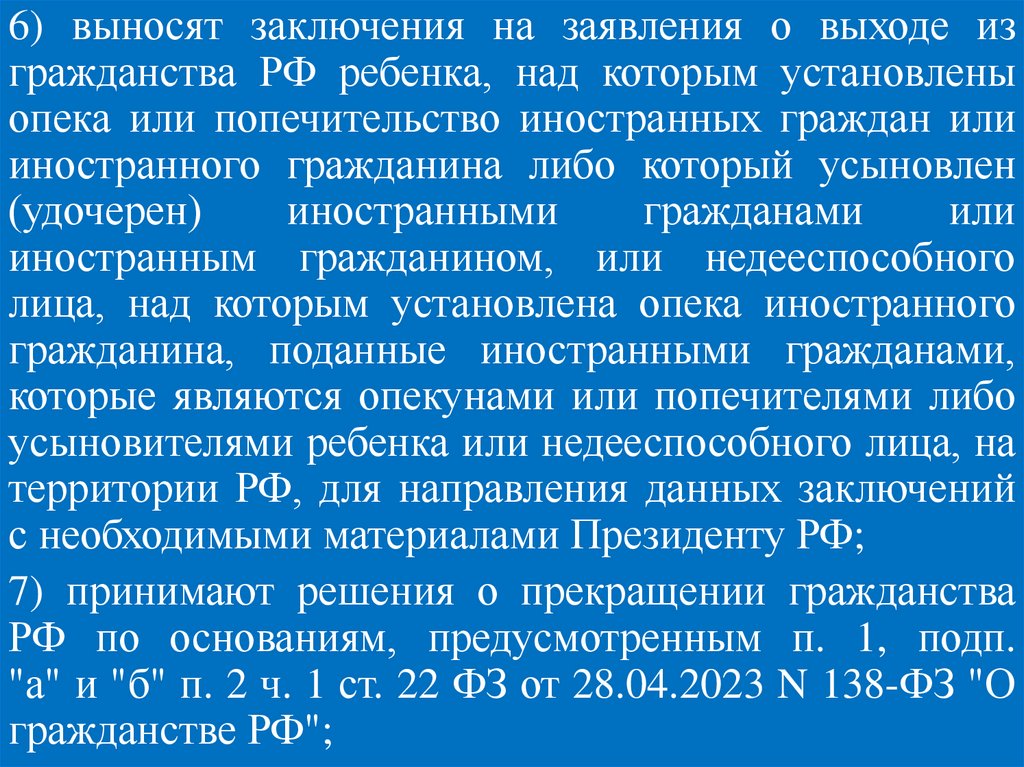 6) выносят заключения на заявления о выходе из гражданства РФ ребенка, над которым установлены опека или попечительство иностранных граждан или иностранного гражданина либо который усыновлен (удочерен) иностранными гражданами или иностранным гражданином, или недееспособного лица, над которым установлена опека иностранного гражданина, поданные иностранными гражданами, которые являются опекунами или попечителями либо усыновителями ребенка или недееспособного лица, на территории РФ, для направления данных заключений с необходимыми материалами Президенту РФ;

7) принимают решения о прекращении гражданства РФ по основаниям, предусмотренным п. 1, подп. "а" и "б" п. 2 ч. 1 ст. 22 ФЗ от 28.04.2023 N 138-ФЗ "О гражданстве РФ";